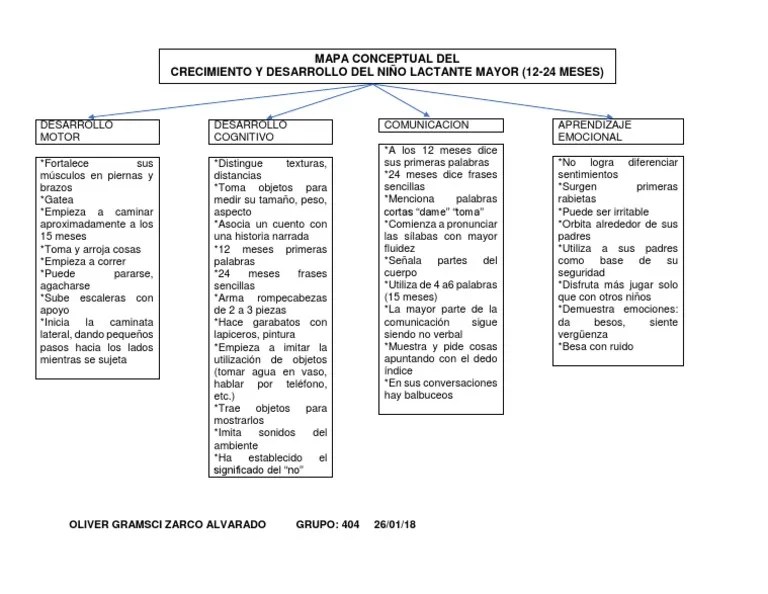 MAPA CONCEPTUAL DEL
CRECIMIENTO Y DESARROLLO DEL NIÑO LACTANTE MAYOR (12-24 MESES)

DESARROLLO MOTOR

*Fortalece sus músculos en piernas y brazos
*Gatea
*Empieza a caminar aproximadamente a los 15 meses
*Toma y arroja cosas
*Empieza a correr
*Puede pararse, agacharse
*Sube escaleras con apoyo
*Inicia la caminata lateral, dando pequeños pasos hacia los lados mientras se sujeta

DESARROLLO COGNITIVO

*Distingue texturas, distancias
*Toma objetos para medir su tamaño, peso, aspecto
*Asocia un cuento con una historia narrada
*12 meses primeras palabras
*24 meses frases sencillas
*Arma rompecabezas de 2 a 3 piezas
*Hace garabatos con lapiceros, pintura
*Empieza a imitar la utilización de objetos (tomar agua en vaso, hablar por teléfono, etc.)
*Trae objetos para mostrarlos
*Imita sonidos del ambiente
*Ha establecido el significado del "no"

COMUNICACION

*A los 12 meses dice sus primeras palabras
*24 meses dice frases sencillas
*Menciona palabras cortas "dame" "toma"
*Comienza a pronunciar las silabas con mayor fluidez
*Señala partes del cuerpo
*Utiliza de 4 a6 palabras (15 meses)
*La mayor parte de la comunicación sigue siendo no verbal
*Muestra y pide cosas apuntando con el dedo índice
*En sus conversaciones hay balbuceos

APRENDIZAJE EMOCIONAL

*No logra diferenciar sentimientos
*Surgen primeras rabietas
*Puede ser irritable
*Orbita alrededor de sus padres
*Utiliza a sus padres como base de su seguridad
*Disfruta más jugar solo que con otros niños
*Demuestra emociones: da besos, siente vergüenza
*Besa con ruido

OLIVER GRAMSCI ZARCO ALVARADO GRUPO: 404 26/01/18